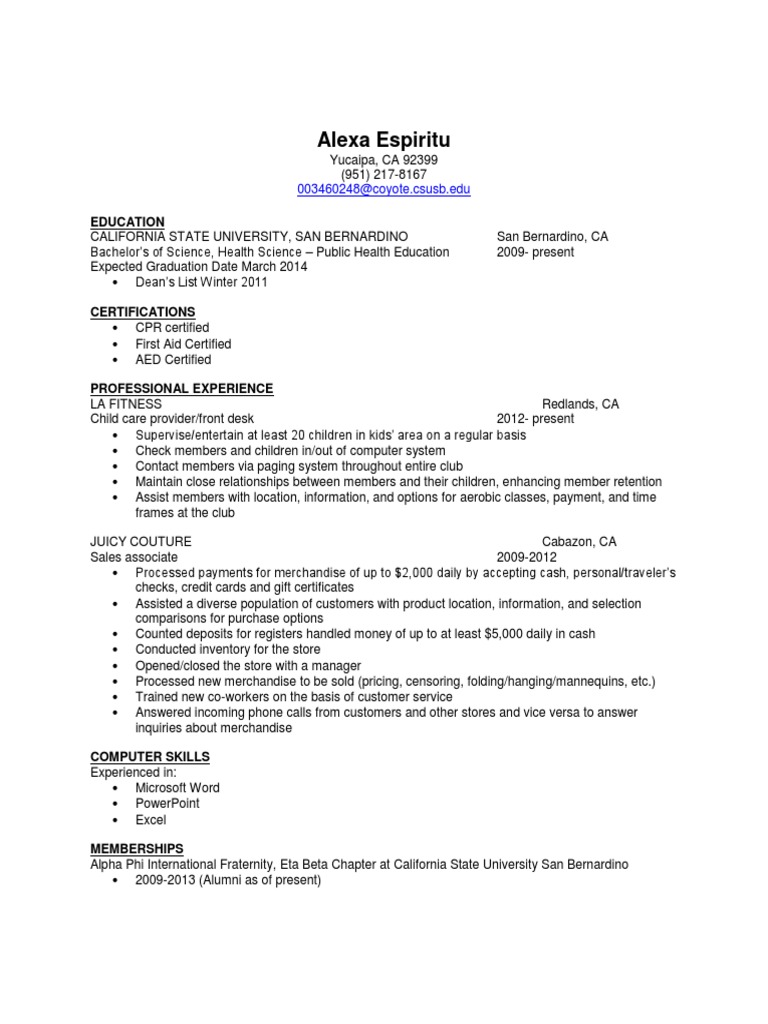 Alexa Espiritu
Yucaipa, CA 92399
(951) 217-8167
003460248@coyote.csusb.edu

EDUCATION
CALIFORNIA STATE UNIVERSITY, SAN BERNARDINO San Bernardino, CA
Bachelor's of Science, Health Science – Public Health Education 2009- present
Expected Graduation Date March 2014
• Dean's List Winter 2011

CERTIFICATIONS
• CPR certified
• First Aid Certified
• AED Certified

PROFESSIONAL EXPERIENCE
LA FITNESS Redlands, CA
Child care provider/front desk 2012- present
• Supervise/entertain at least 20 children in kids' area on a regular basis
• Check members and children in/out of computer system
• Contact members via paging system throughout entire club
• Maintain close relationships between members and their children, enhancing member retention
• Assist members with location, information, and options for aerobic classes, payment, and time frames at the club

JUICY COUTURE Cabazon, CA
Sales associate 2009-2012
• Processed payments for merchandise of up to $2,000 daily by accepting cash, personal/traveler's checks, credit cards and gift certificates
• Assisted a diverse population of customers with product location, information, and selection comparisons for purchase options
• Counted deposits for registers handled money of up to at least $5,000 daily in cash
• Conducted inventory for the store
• Opened/closed the store with a manager
• Processed new merchandise to be sold (pricing, censoring, folding/hanging/mannequins, etc.)
• Trained new co-workers on the basis of customer service
• Answered incoming phone calls from customers and other stores and vice versa to answer inquiries about merchandise

COMPUTER SKILLS
Experienced in:
• Microsoft Word
• PowerPoint
• Excel

MEMBERSHIPS
Alpha Phi International Fraternity, Eta Beta Chapter at California State University San Bernardino
• 2009-2013 (Alumni as of present)